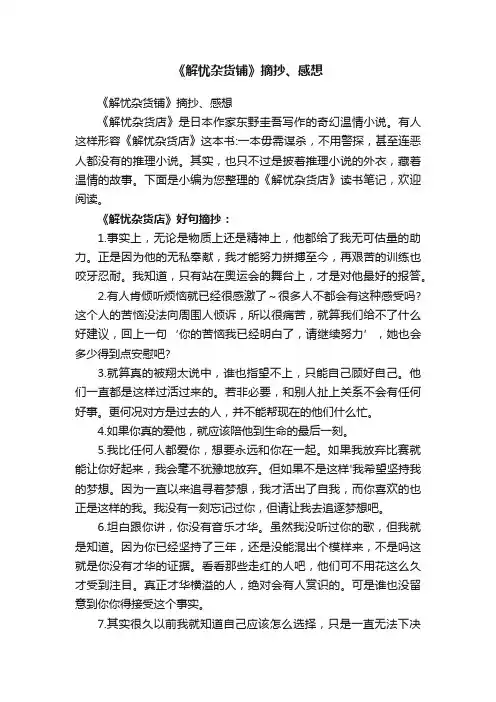 《解忧杂货铺》摘抄、感想

《解忧杂货铺》摘抄、感想

《解忧杂货店》是日本作家东野圭吾写作的奇幻温情小说。有人这样形容《解忧杂货店》这本书:一本毋需谋杀，不用警探，甚至连恶人都没有的推理小说。其实，也只不过是披着推理小说的外衣，藏着温情的故事。下面是小编为您整理的《解忧杂货店》读书笔记，欢迎阅读。

《解忧杂货店》好句摘抄：

1.事实上，无论是物质上还是精神上，他都给了我无可估量的助力。正是因为他的无私奉献，我才能努力拼搏至今，再艰苦的训练也咬牙忍耐。我知道，只有站在奥运会的舞台上，才是对他最好的报答。

2.有人肯倾听烦恼就已经很感激了~很多人不都会有这种感受吗?这个人的苦恼没法向周围人倾诉，所以很痛苦，就算我们给不了什么好建议，回上一句‘你的苦恼我已经明白了，请继续努力’，她也会多少得到点安慰吧?

3.就算真的被翔太说中，谁也指望不上，只能自己顾好自己。他们一直都是这样过活过来的。若非必要，和别人扯上关系不会有任何好事。更何况对方是过去的人，并不能帮现在的他们什么忙。

4.如果你真的爱他，就应该陪他到生命的最后一刻。

5.我比任何人都爱你，想要永远和你在一起。如果我放弃比赛就能让你好起来，我会毫不犹豫地放弃。但如果不是这样'我希望坚持我的梦想。因为一直以来追寻着梦想，我才活出了自我，而你喜欢的也正是这样的我。我没有一刻忘记过你，但请让我去追逐梦想吧。

6.坦白跟你讲，你没有音乐才华。虽然我没听过你的歌，但我就是知道。因为你已经坚持了三年，还是没能混出个模样来，不是吗这就是你没有才华的证据。看看那些走红的人吧，他们可不用花这么久才受到注目。真正才华横溢的人，绝对会有人赏识的。可是谁也没留意到你你得接受这个事实。

7.其实很久以前我就知道自己应该怎么选择，只是一直无法下决